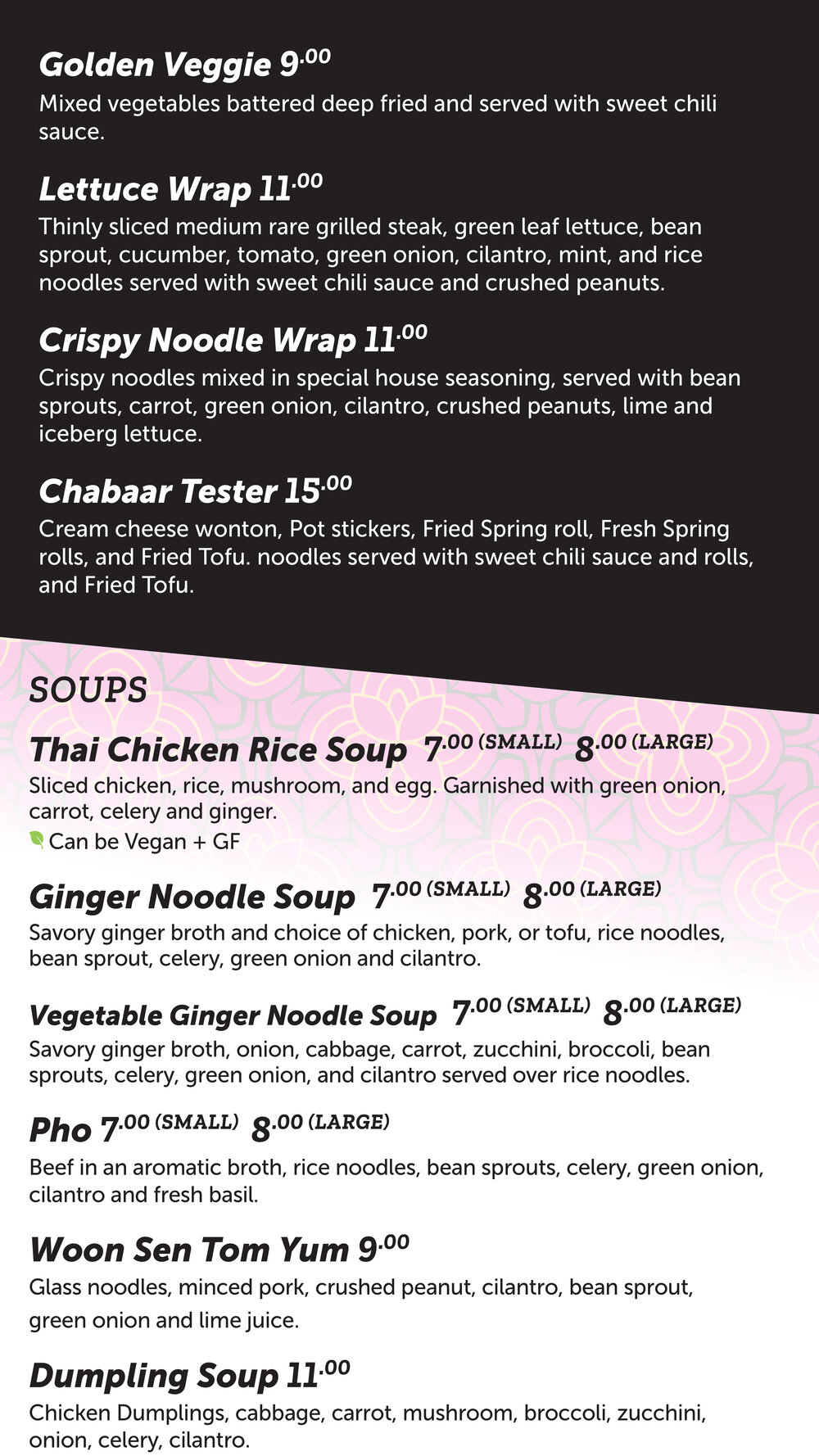 Golden Veggie 9.00
Mixed vegetables battered deep fried and served with sweet chili sauce.

Lettuce Wrap 11.00
Thinly sliced medium rare grilled steak, green leaf lettuce, bean sprout, cucumber, tomato, green onion, cilantro, mint, and rice noodles served with sweet chili sauce and crushed peanuts.

Crispy Noodle Wrap 11.00
Crispy noodles mixed in special house seasoning, served with bean sprouts, carrot, green onion, cilantro, crushed peanuts, lime and iceberg lettuce.

Chabaar Tester 15.00
Cream cheese wonton, Pot stickers, Fried Spring roll, Fresh Spring rolls, and Fried Tofu. noodles served with sweet chili sauce and rolls, and Fried Tofu.

SOUPS

Thai Chicken Rice Soup 7.00 (SMALL) 8.00 (LARGE)
Sliced chicken, rice, mushroom, and egg. Garnished with green onion, carrot, celery and ginger.
Can be Vegan + GF

Ginger Noodle Soup 7.00 (SMALL) 8.00 (LARGE)
Savory ginger broth and choice of chicken, pork, or tofu, rice noodles, bean sprout, celery, green onion and cilantro.

Vegetable Ginger Noodle Soup 7.00 (SMALL) 8.00 (LARGE)
Savory ginger broth, onion, cabbage, carrot, zucchini, broccoli, bean sprouts, celery, green onion, and cilantro served over rice noodles.

Pho 7.00 (SMALL) 8.00 (LARGE)
Beef in an aromatic broth, rice noodles, bean sprouts, celery, green onion, cilantro and fresh basil.

Woon Sen Tom Yum 9.00
Glass noodles, minced pork, crushed peanut, cilantro, bean sprout, green onion and lime juice.

Dumpling Soup 11.00
Chicken Dumplings, cabbage, carrot, mushroom, broccoli, zucchini, onion, celery, cilantro.